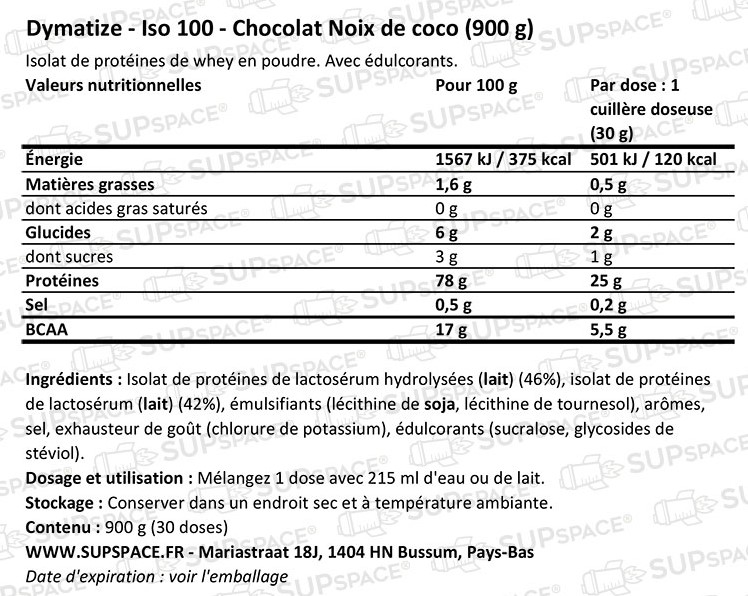 Dymatize - Iso 100 - Chocolat Noix de coco (900 g)
Isolat de protéines de whey en poudre. Avec édulcorants.

| Valeurs nutritionnelles | Pour 100 g | Par dose : 1 cuillère doseuse (30 g) |
|---|---|---|
| Énergie | 1567 kJ / 375 kcal | 501 kJ / 120 kcal |
| Matières grasses | 1,6 g | 0,5 g |
| dont acides gras saturés | 0 g | 0 g |
| Glucides | 6 g | 2 g |
| dont sucres | 3 g | 1 g |
| Protéines | 78 g | 25 g |
| Sel | 0,5 g | 0,2 g |
| BCAA | 17 g | 5,5 g |

Ingrédients : Isolat de protéines de lactosérum hydrolysées (lait) (46%), isolat de protéines de lactosérum (lait) (42%), émulsifiants (lécithine de soja, lécithine de tournesol), arômes, sel, exhausteur de goût (chlorure de potassium), édulcorants (sucralose, glycosides de stéviol).
Dosage et utilisation : Mélangez 1 dose avec 215 ml d'eau ou de lait.
Stockage : Conserver dans un endroit sec et à température ambiante.
Contenu : 900 g (30 doses)
WWW.SUPSPACE.FR - Mariastraat 18J, 1404 HN Bussum, Pays-Bas
Date d'expiration : voir l'emballage

SUPSPACE®